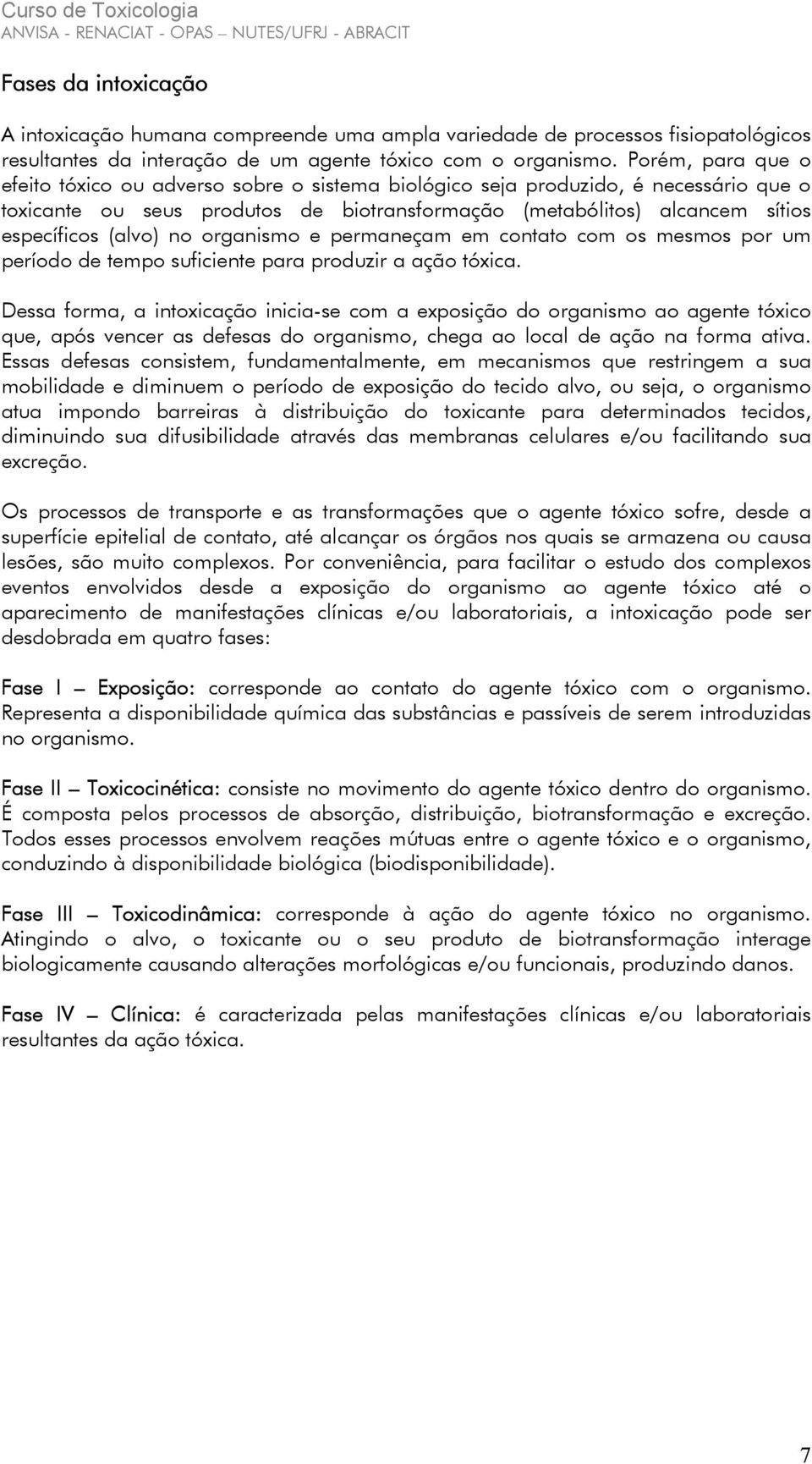 Curso de Toxicologia
ANVISA - RENACIAT - OPAS – NUTES/UFRJ - ABRACIT

Fases da intoxicação

A intoxicação humana compreende uma ampla variedade de processos fisiopatológicos resultantes da interação de um agente tóxico com o organismo. Porém, para que o efeito tóxico ou adverso sobre o sistema biológico seja produzido, é necessário que o toxicante ou seus produtos de biotransformação (metabólitos) alcancem sítios específicos (alvo) no organismo e permaneçam em contato com os mesmos por um período de tempo suficiente para produzir a ação tóxica.

Dessa forma, a intoxicação inicia-se com a exposição do organismo ao agente tóxico que, após vencer as defesas do organismo, chega ao local de ação na forma ativa. Essas defesas consistem, fundamentalmente, em mecanismos que restringem a sua mobilidade e diminuem o período de exposição do tecido alvo, ou seja, o organismo atua impondo barreiras à distribuição do toxicante para determinados tecidos, diminuindo sua difusibilidade através das membranas celulares e/ou facilitando sua excreção.

Os processos de transporte e as transformações que o agente tóxico sofre, desde a superfície epitelial de contato, até alcançar os órgãos nos quais se armazena ou causa lesões, são muito complexos. Por conveniência, para facilitar o estudo dos complexos eventos envolvidos desde a exposição do organismo ao agente tóxico até o aparecimento de manifestações clínicas e/ou laboratoriais, a intoxicação pode ser desdobrada em quatro fases:

Fase I – Exposição: corresponde ao contato do agente tóxico com o organismo. Representa a disponibilidade química das substâncias e passíveis de serem introduzidas no organismo.

Fase II – Toxicocinética: consiste no movimento do agente tóxico dentro do organismo. É composta pelos processos de absorção, distribuição, biotransformação e excreção. Todos esses processos envolvem reações mútuas entre o agente tóxico e o organismo, conduzindo à disponibilidade biológica (biodisponibilidade).

Fase III – Toxicodinâmica: corresponde à ação do agente tóxico no organismo. Atingindo o alvo, o toxicante ou o seu produto de biotransformação interage biologicamente causando alterações morfológicas e/ou funcionais, produzindo danos.

Fase IV – Clínica: é caracterizada pelas manifestações clínicas e/ou laboratoriais resultantes da ação tóxica.

7